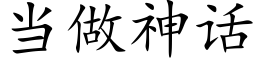 当做神话